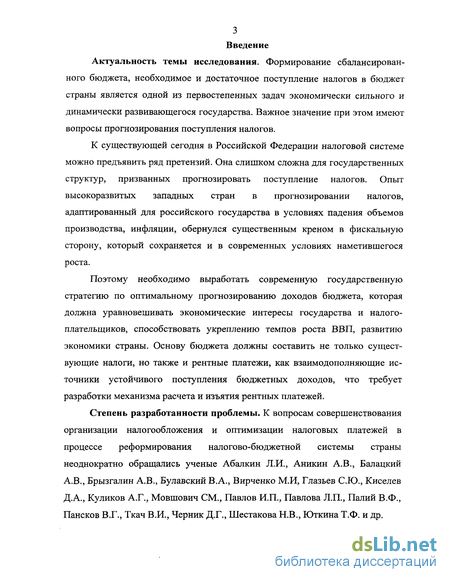 3

Введение

Актуальность темы исследования. Формирование сбалансированного бюджета, необходимое и достаточное поступление налогов в бюджет страны является одной из первостепенных задач экономически сильного и динамически развивающегося государства. Важное значение при этом имеют вопросы прогнозирования поступления налогов.

К существующей сегодня в Российской Федерации налоговой системе можно предъявить ряд претензий. Она слишком сложна для государственных структур, призванных прогнозировать поступление налогов. Опыт высокоразвитых западных стран в прогнозировании налогов, адаптированный для российского государства в условиях падения объемов производства, инфляции, обернулся существенным креном в фискальную сторону, который сохраняется и в современных условиях наметившегося роста.

Поэтому необходимо выработать современную государственную стратегию по оптимальному прогнозированию доходов бюджета, которая должна уравновешивать экономические интересы государства и налогоплательщиков, способствовать укреплению темпов роста ВВП, развитию экономики страны. Основу бюджета должны составить не только существующие налоги, но также и рентные платежи, как взаимодополняющие источники устойчивого поступления бюджетных доходов, что требует разработки механизма расчета и изъятия рентных платежей.

Степень разработанности проблемы. К вопросам совершенствования организации налогообложения и оптимизации налоговых платежей в процессе реформирования налогово-бюджетной системы страны неоднократно обращались ученые Абалкин Л.И., Аникин А.В., Балацкий А.В., Брызгалин А.В., Булавский В.А., Вирченко М.И, Глазьев С.Ю., Киселев Д.А., Куликов А.Г., Мовшович СМ., Павлов И.П., Павлова Л.П., Палий В.Ф., Пансков В.Г., Ткач В.И., Черник Д.Г., Шестакова Н.В., Юткина Т.Ф. и др.

dsLib.net
библиотека диссертаций